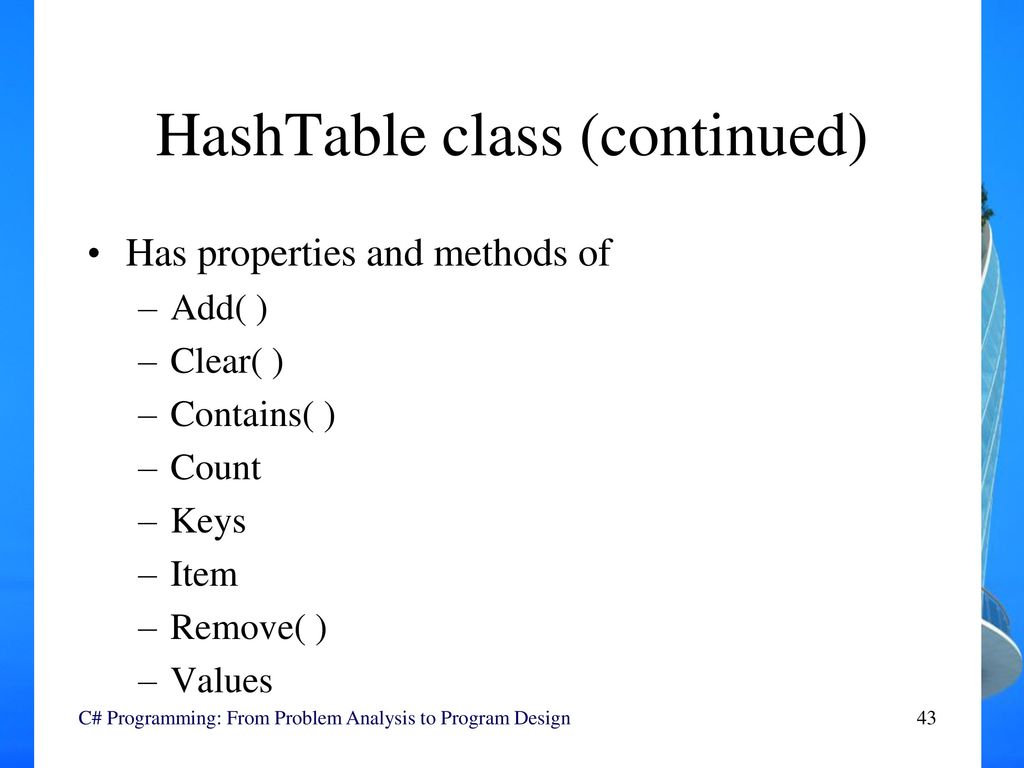 HashTable class (continued)

• Has properties and methods of
– Add( )
– Clear( )
– Contains( )
– Count
– Keys
– Item
– Remove( )
– Values

C# Programming: From Problem Analysis to Program Design

43